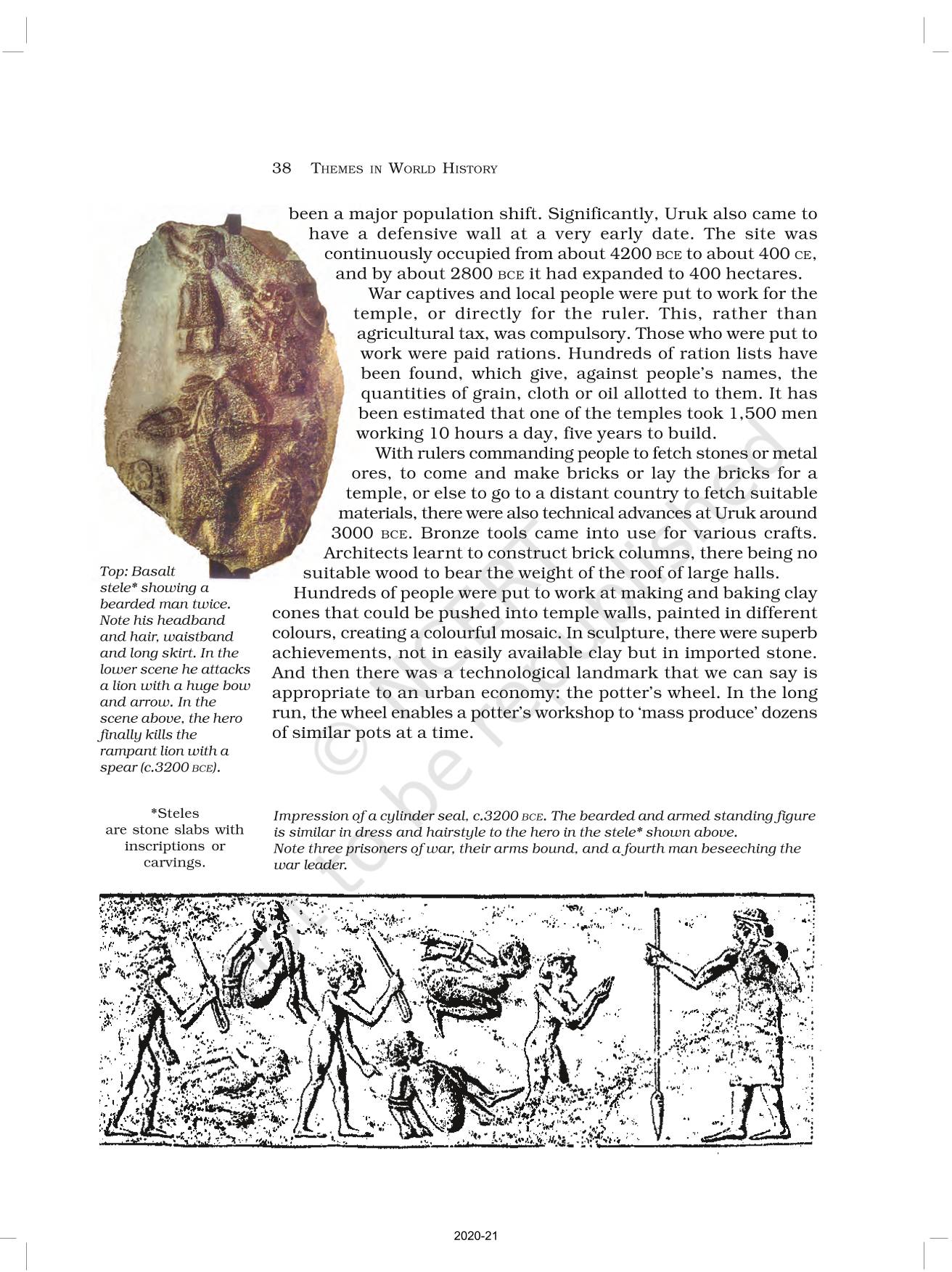 38 THEMES IN WORLD HISTORY

been a major population shift. Significantly, Uruk also came to have a defensive wall at a very early date. The site was continuously occupied from about 4200 BCE to about 400 CE, and by about 2800 BCE it had expanded to 400 hectares.

War captives and local people were put to work for the temple, or directly for the ruler. This, rather than agricultural tax, was compulsory. Those who were put to work were paid rations. Hundreds of ration lists have been found, which give, against people's names, the quantities of grain, cloth or oil allotted to them. It has been estimated that one of the temples took 1,500 men working 10 hours a day, five years to build.

With rulers commanding people to fetch stones or metal ores, to come and make bricks or lay the bricks for a temple, or else to go to a distant country to fetch suitable materials, there were also technical advances at Uruk around 3000 BCE. Bronze tools came into use for various crafts. Architects learnt to construct brick columns, there being no suitable wood to bear the weight of the roof of large halls.

Hundreds of people were put to work at making and baking clay cones that could be pushed into temple walls, painted in different colours, creating a colourful mosaic. In sculpture, there were superb achievements, not in easily available clay but in imported stone. And then there was a technological landmark that we can say is appropriate to an urban economy: the potter's wheel. In the long run, the wheel enables a potter's workshop to 'mass produce' dozens of similar pots at a time.

Top: Basalt stele* showing a bearded man twice. Note his headband and hair, waistband and long skirt. In the lower scene he attacks a lion with a huge bow and arrow. In the scene above, the hero finally kills the rampant lion with a spear (c.3200 BCE).

*Steles are stone slabs with inscriptions or carvings.

Impression of a cylinder seal, c.3200 BCE. The bearded and armed standing figure is similar in dress and hairstyle to the hero in the stele* shown above.
Note three prisoners of war, their arms bound, and a fourth man beseeching the war leader.

© NCERT not to be republished

2020-21